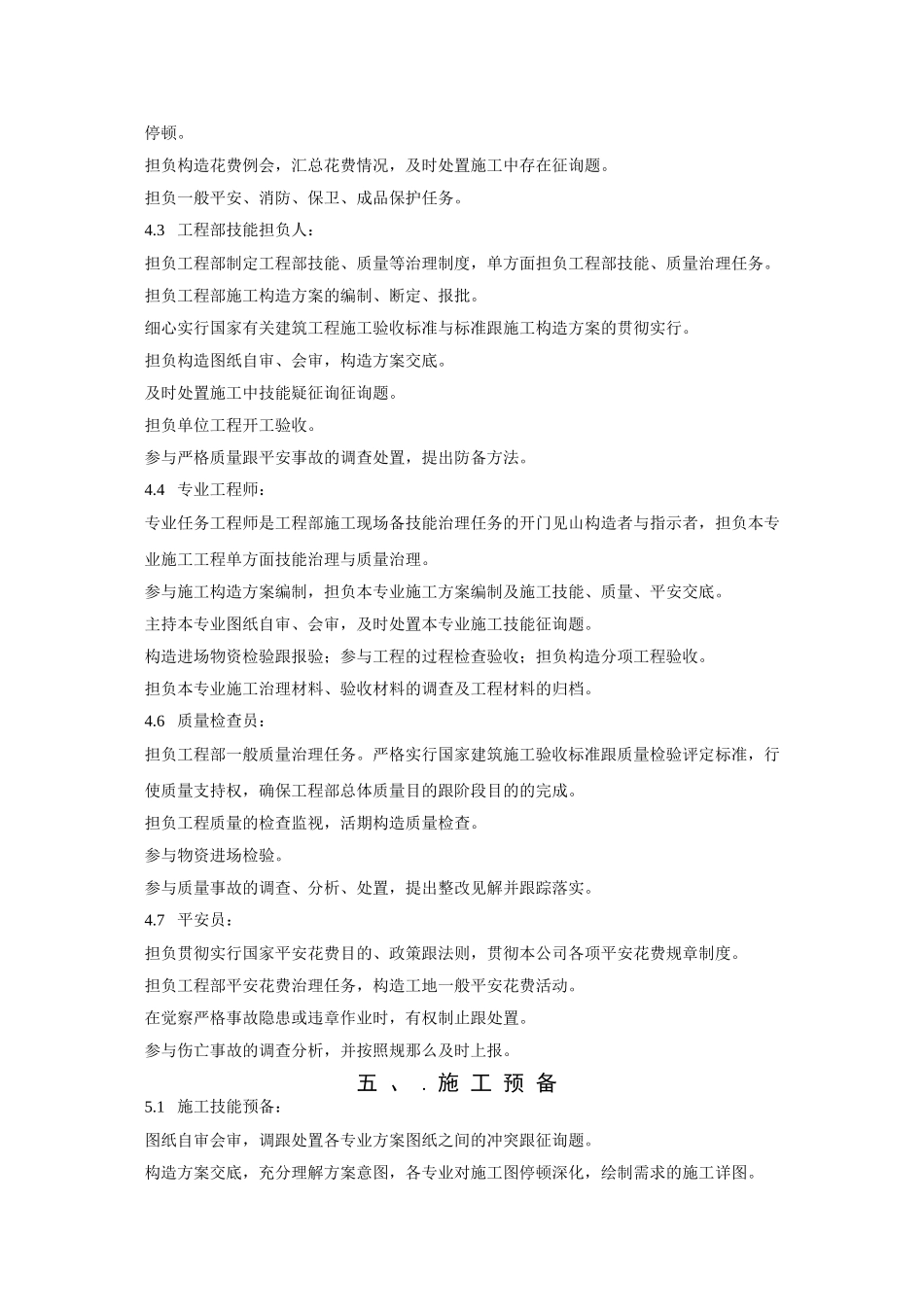 停顿。

担负构造花费例会，汇总花费情况，及时处置施工中存在征询题。

担负一般平安、消防、保卫、成品保护任务。

4.3 工程部技能担负人：

担负工程部制定工程部技能、质量等治理制度，单方面担负工程部技能、质量治理任务。

担负工程部施工构造方案的编制、断定、报批。

细心实行国家有关建筑工程施工验收标准与标准跟施工构造方案的贯彻实行。

担负构造图纸自审、会审，构造方案交底。

及时处置施工中技能疑征询征询题。

担负单位工程开工验收。

参与严格质量跟平安事故的调查处置，提出防备方法。

4.4 专业工程师：

专业任务工程师是工程部施工现场备技能治理任务的开门见山构造者与指示者，担负本专业施工工程单方面技能治理与质量治理。

参与施工构造方案编制，担负本专业施工方案编制及施工技能、质量、平安交底。

主持本专业图纸自审、会审，及时处置本专业施工技能征询题。

构造进场物资检验跟报验；参与工程的过程检查验收；担负构造分项工程验收。

担负本专业施工治理材料、验收材料的调查及工程材料的归档。

4.6 质量检查员：

担负工程部一般质量治理任务。严格实行国家建筑施工验收标准跟质量检验评定标准，行使质量支持权，确保工程部总体质量目的跟阶段目的的完成。

担负工程质量的检查监视，活期构造质量检查。

参与物资进场检验。

参与质量事故的调查、分析、处置，提出整改见解并跟踪落实。

4.7 平安员：

担负贯彻实行国家平安花费目的、政策跟法则，贯彻本公司各项平安花费规章制度。

担负工程部平安花费治理任务，构造工地一般平安花费活动。

在觉察严格事故隐患或违章作业时，有权制止跟处置。

参与伤亡事故的调查分析，并按照规那么及时上报。

五、.施工预备

5.1 施工技能预备：

图纸自审会审，调跟处置各专业方案图纸之间的冲突跟征询题。

构造方案交底，充分理解方案意图，各专业对施工图停顿深化，绘制需求的施工详图。